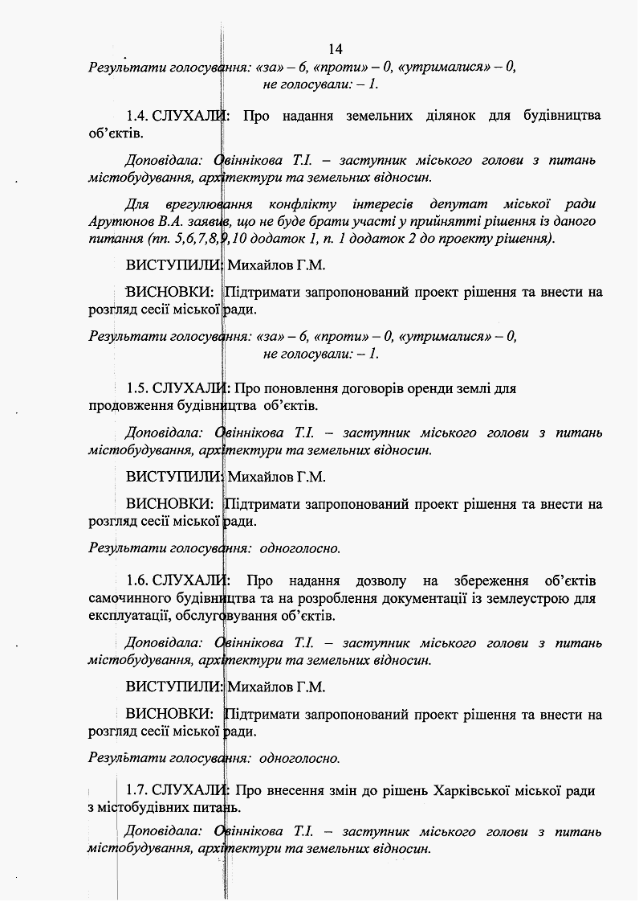 14

Результати голосування: «за» – 6, «проти» – 0, «утрималися» – 0, не голосували: – 1.

1.4. СЛУХАЛИ: Про надання земельних ділянок для будівництва об'єктів.

Доповідала: Овіннікова Т.І. – заступник міського голови з питань містобудування, архітектури та земельних відносин.

Для врегулювання конфлікту інтересів депутат міської ради Арутюнов В.А. заявив, що не буде брати участі у прийнятті рішення із даного питання (пп. 5,6,7,8,9,10 додаток 1, п. 1 додаток 2 до проекту рішення).

ВИСТУПИЛИ: Михайлов Г.М.

ВИСНОВКИ: Підтримати запропонований проект рішення та внести на розгляд сесії міської ради.

Результати голосування: «за» – 6, «проти» – 0, «утрималися» – 0, не голосували: – 1.

1.5. СЛУХАЛИ: Про поновлення договорів оренди землі для продовження будівництва об'єктів.

Доповідала: Овіннікова Т.І. – заступник міського голови з питань містобудування, архітектури та земельних відносин.

ВИСТУПИЛИ: Михайлов Г.М.

ВИСНОВКИ: Підтримати запропонований проект рішення та внести на розгляд сесії міської ради.

Результати голосування: одноголосно.

1.6. СЛУХАЛИ: Про надання дозволу на збереження об'єктів самочинного будівництва та на розроблення документації із землеустрою для експлуатації, обслуговування об'єктів.

Доповідала: Овіннікова Т.І. – заступник міського голови з питань містобудування, архітектури та земельних відносин.

ВИСТУПИЛИ: Михайлов Г.М.

ВИСНОВКИ: Підтримати запропонований проект рішення та внести на розгляд сесії міської ради.

Результати голосування: одноголосно.

1.7. СЛУХАЛИ: Про внесення змін до рішень Харківської міської ради з містобудівних питань.

Доповідала: Овіннікова Т.І. – заступник міського голови з питань містобудування, архітектури та земельних відносин.